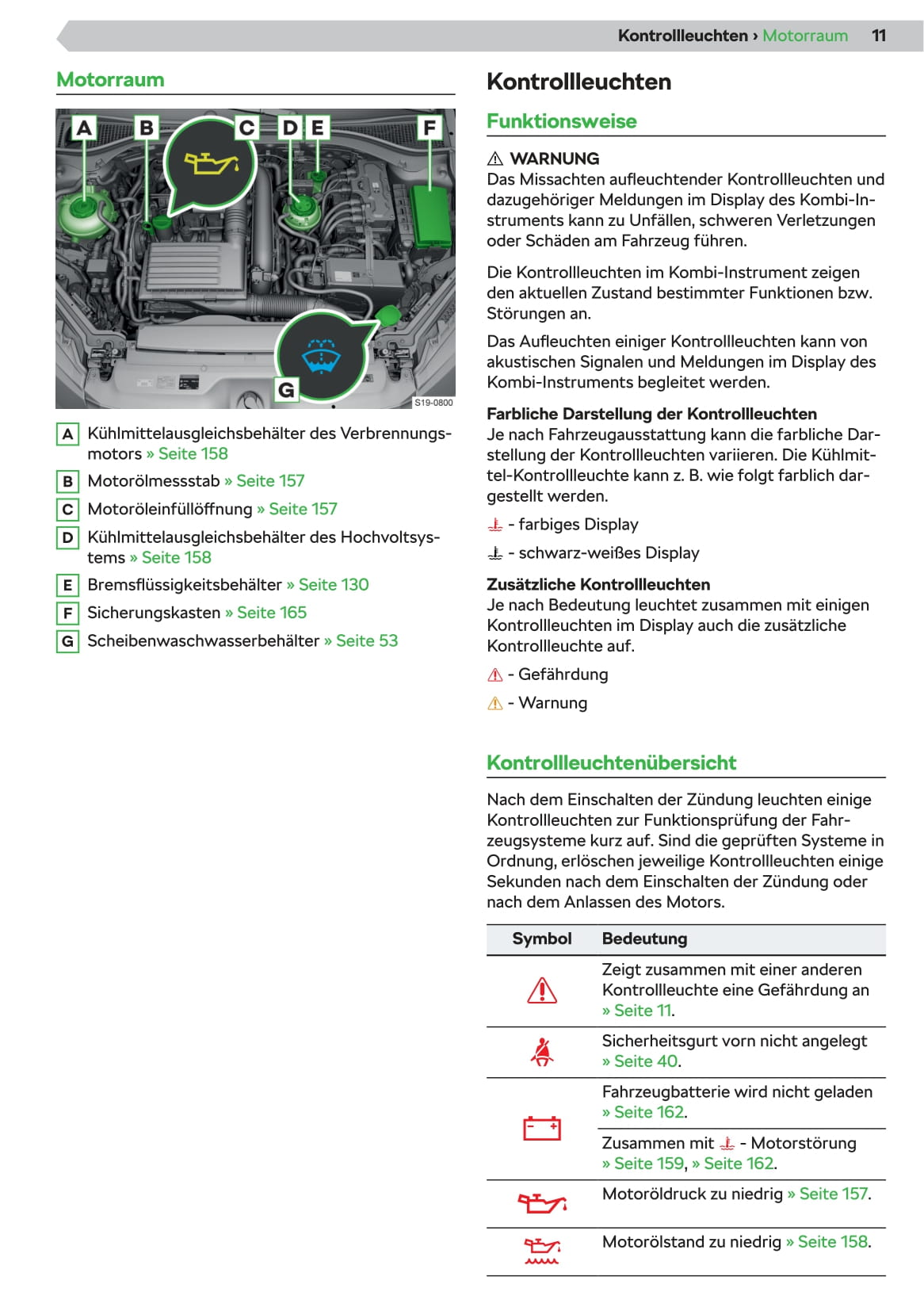 Kontrollleuchten › Motorraum 11

Motorraum

A B C D E F G

S19-0800

A Kühlmittelausgleichsbehälter des Verbrennungsmotors » Seite 158

B Motorölmessstab » Seite 157

C Motoröleinfüllöffnung » Seite 157

D Kühlmittelausgleichsbehälter des Hochvoltsystems » Seite 158

E Bremsflüssigkeitsbehälter » Seite 130

F Sicherungskasten » Seite 165

G Scheibenwaschwasserbehälter » Seite 53

Kontrollleuchten

Funktionsweise

WARNUNG
Das Missachten aufleuchtender Kontrollleuchten und dazugehöriger Meldungen im Display des Kombi-Instruments kann zu Unfällen, schweren Verletzungen oder Schäden am Fahrzeug führen.

Die Kontrollleuchten im Kombi-Instrument zeigen den aktuellen Zustand bestimmter Funktionen bzw. Störungen an.

Das Aufleuchten einiger Kontrollleuchten kann von akustischen Signalen und Meldungen im Display des Kombi-Instruments begleitet werden.

Farbliche Darstellung der Kontrollleuchten
Je nach Fahrzeugausstattung kann die farbliche Darstellung der Kontrollleuchten variieren. Die Kühlmittel-Kontrollleuchte kann z. B. wie folgt farblich dargestellt werden.

- farbiges Display

- schwarz-weißes Display

Zusätzliche Kontrollleuchten
Je nach Bedeutung leuchtet zusammen mit einigen Kontrollleuchten im Display auch die zusätzliche Kontrollleuchte auf.

- Gefährdung

- Warnung

Kontrollleuchtenübersicht

Nach dem Einschalten der Zündung leuchten einige Kontrollleuchten zur Funktionsprüfung der Fahrzeugsysteme kurz auf. Sind die geprüften Systeme in Ordnung, erlöschen jeweilige Kontrollleuchten einige Sekunden nach dem Einschalten der Zündung oder nach dem Anlassen des Motors.

| Symbol | Bedeutung |
|---|---|
| | Zeigt zusammen mit einer anderen Kontrollleuchte eine Gefährdung an » Seite 11. |
| | Sicherheitsgurt vorn nicht angelegt » Seite 40. |
| | Fahrzeugbatterie wird nicht geladen » Seite 162. |
| | Zusammen mit - Motorstörung » Seite 159, » Seite 162. |
| | Motoröldruck zu niedrig » Seite 157. |
| | Motorölstand zu niedrig » Seite 158. |